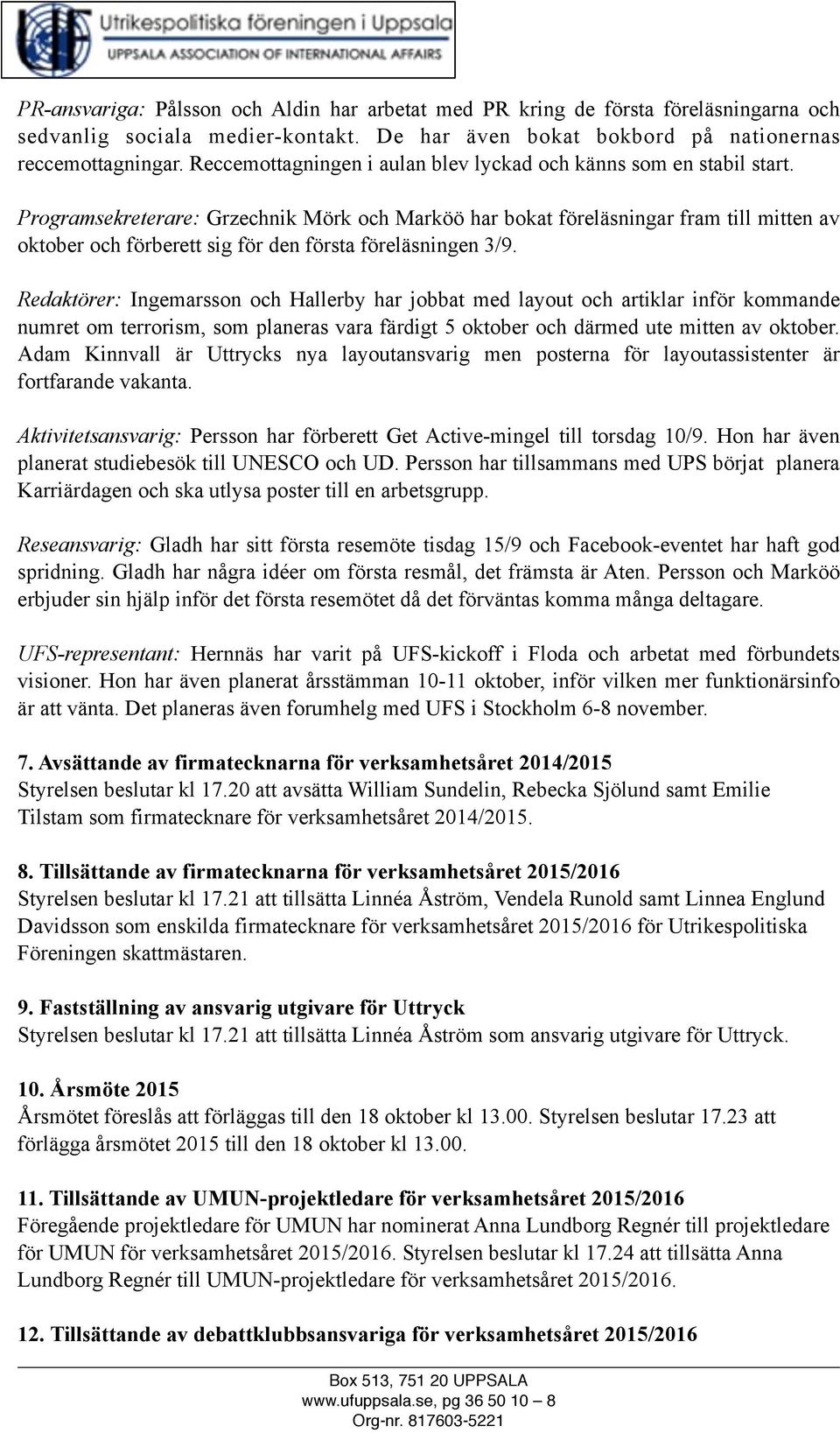 Utrikespolitiska föreningen i Uppsala
UPPSALA ASSOCIATION OF INTERNATIONAL AFFAIRS

PR-ansvariga: Pålsson och Aldin har arbetat med PR kring de första föreläsningarna och sedvanlig sociala medier-kontakt. De har även bokat bokbord på nationernas reccemottagningar. Reccemottagningen i aulan blev lyckad och känns som en stabil start.

Programsekreterare: Grzechnik Mörk och Marköö har bokat föreläsningar fram till mitten av oktober och förberett sig för den första föreläsningen 3/9.

Redaktörer: Ingemarsson och Hallerby har jobbat med layout och artiklar inför kommande numret om terrorism, som planeras vara färdigt 5 oktober och därmed ute mitten av oktober. Adam Kinnvall är Uttrycks nya layoutansvarig men posterna för layoutassistenter är fortfarande vakanta.

Aktivitetsansvarig: Persson har förberett Get Active-mingel till torsdag 10/9. Hon har även planerat studiebesök till UNESCO och UD. Persson har tillsammans med UPS börjat planera Karriärdagen och ska utlysa poster till en arbetsgrupp.

Reseansvarig: Gladh har sitt första resemöte tisdag 15/9 och Facebook-eventet har haft god spridning. Gladh har några idéer om första resmål, det främsta är Aten. Persson och Marköö erbjuder sin hjälp inför det första resemötet då det förväntas komma många deltagare.

UFS-representant: Hernnäs har varit på UFS-kickoff i Floda och arbetat med förbundets visioner. Hon har även planerat årsstämman 10-11 oktober, inför vilken mer funktionärsinfo är att vänta. Det planeras även forumhelg med UFS i Stockholm 6-8 november.

7. Avsättande av firmatecknarna för verksamhetsåret 2014/2015
Styrelsen beslutar kl 17.20 att avsätta William Sundelin, Rebecka Sjölund samt Emilie Tilstam som firmatecknare för verksamhetsåret 2014/2015.

8. Tillsättande av firmatecknarna för verksamhetsåret 2015/2016
Styrelsen beslutar kl 17.21 att tillsätta Linnéa Åström, Vendela Runold samt Linnea Englund Davidsson som enskilda firmatecknare för verksamhetsåret 2015/2016 för Utrikespolitiska Föreningen skattmästaren.

9. Fastställning av ansvarig utgivare för Uttryck
Styrelsen beslutar kl 17.21 att tillsätta Linnéa Åström som ansvarig utgivare för Uttryck.

10. Årsmöte 2015
Årsmötet föreslås att förläggas till den 18 oktober kl 13.00. Styrelsen beslutar 17.23 att förlägga årsmötet 2015 till den 18 oktober kl 13.00.

11. Tillsättande av UMUN-projektledare för verksamhetsåret 2015/2016
Föregående projektledare för UMUN har nominerat Anna Lundborg Regnér till projektledare för UMUN för verksamhetsåret 2015/2016. Styrelsen beslutar kl 17.24 att tillsätta Anna Lundborg Regnér till UMUN-projektledare för verksamhetsåret 2015/2016.

12. Tillsättande av debattklubbsansvariga för verksamhetsåret 2015/2016

Box 513, 751 20 UPPSALA
www.ufuppsala.se, pg 36 50 10 – 8
Org-nr. 817603-5221